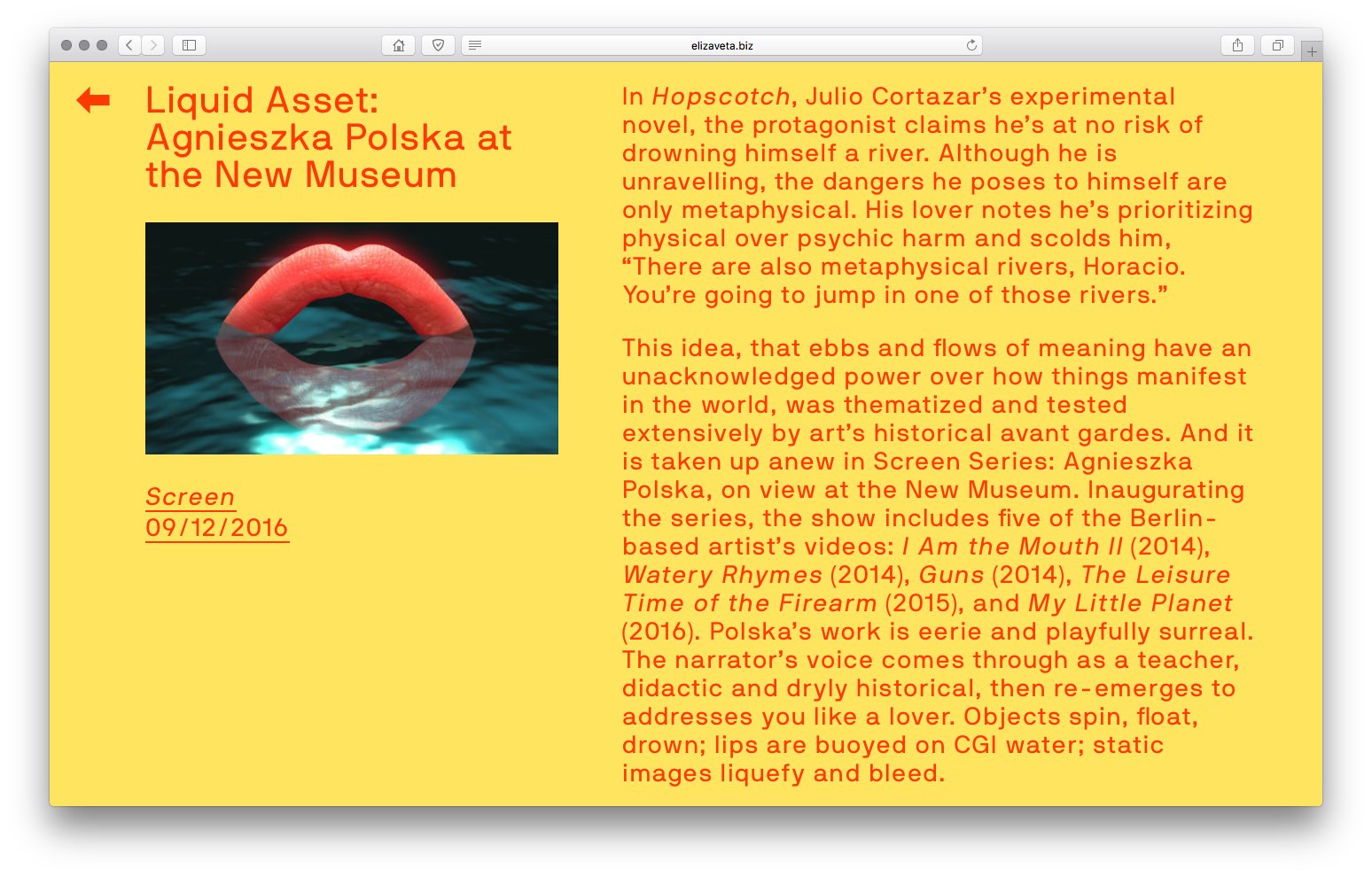 elizaveta.biz

Liquid Asset: Agnieszka Polska at the New Museum

Screen
09/12/2016

In Hopscotch, Julio Cortazar's experimental novel, the protagonist claims he's at no risk of drowning himself a river. Although he is unravelling, the dangers he poses to himself are only metaphysical. His lover notes he's prioritizing physical over psychic harm and scolds him, "There are also metaphysical rivers, Horacio. You're going to jump in one of those rivers."

This idea, that ebbs and flows of meaning have an unacknowledged power over how things manifest in the world, was thematized and tested extensively by art's historical avant gardes. And it is taken up anew in Screen Series: Agnieszka Polska, on view at the New Museum. Inaugurating the series, the show includes five of the Berlin-based artist's videos: I Am the Mouth II (2014), Watery Rhymes (2014), Guns (2014), The Leisure Time of the Firearm (2015), and My Little Planet (2016). Polska's work is eerie and playfully surreal. The narrator's voice comes through as a teacher, didactic and dryly historical, then re-emerges to addresses you like a lover. Objects spin, float, drown; lips are buoyed on CGI water; static images liquefy and bleed.